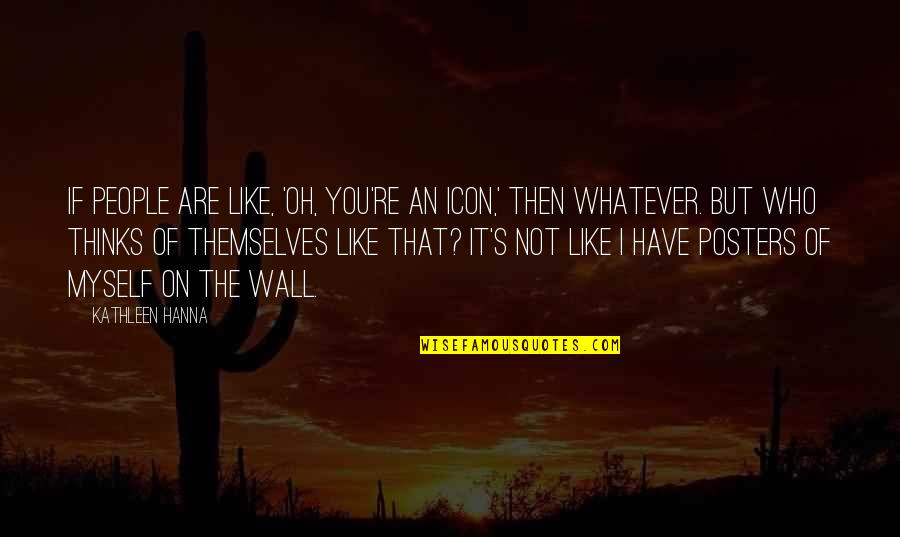 IF PEOPLE ARE LIKE, 'OH, YOU'RE AN ICON,' THEN WHATEVER. BUT WHO THINKS OF THEMSELVES LIKE THAT? IT'S NOT LIKE I HAVE POSTERS OF MYSELF ON THE WALL.

KATHLEEN HANNA

WISEFAMOUSQUOTES.COM